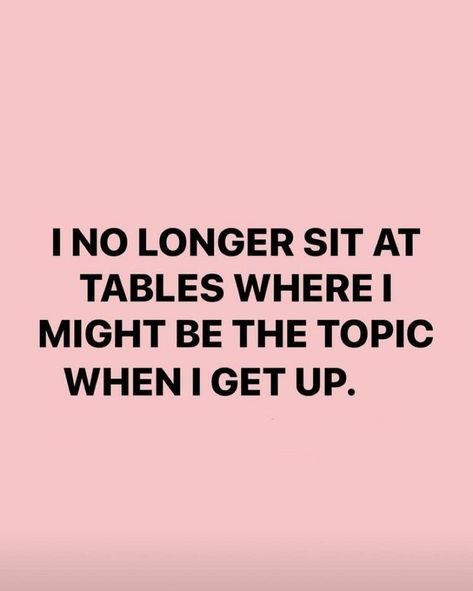 I NO LONGER SIT AT TABLES WHERE I MIGHT BE THE TOPIC WHEN I GET UP.